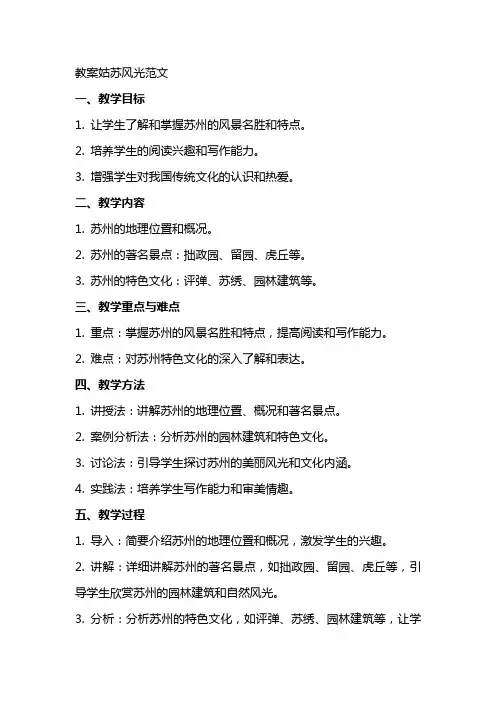 教案姑苏风光范文

一、教学目标

1. 让学生了解和掌握苏州的风景名胜和特点。

2. 培养学生的阅读兴趣和写作能力。

3. 增强学生对我国传统文化的认识和热爱。

二、教学内容

1. 苏州的地理位置和概况。

2. 苏州的著名景点：拙政园、留园、虎丘等。

3. 苏州的特色文化：评弹、苏绣、园林建筑等。

三、教学重点与难点

1. 重点：掌握苏州的风景名胜和特点，提高阅读和写作能力。

2. 难点：对苏州特色文化的深入了解和表达。

四、教学方法

1. 讲授法：讲解苏州的地理位置、概况和著名景点。

2. 案例分析法：分析苏州的园林建筑和特色文化。

3. 讨论法：引导学生探讨苏州的美丽风光和文化内涵。

4. 实践法：培养学生写作能力和审美情趣。

五、教学过程

1. 导入：简要介绍苏州的地理位置和概况，激发学生的兴趣。

2. 讲解：详细讲解苏州的著名景点，如拙政园、留园、虎丘等，引导学生欣赏苏州的园林建筑和自然风光。

3. 分析：分析苏州的特色文化，如评弹、苏绣、园林建筑等，让学